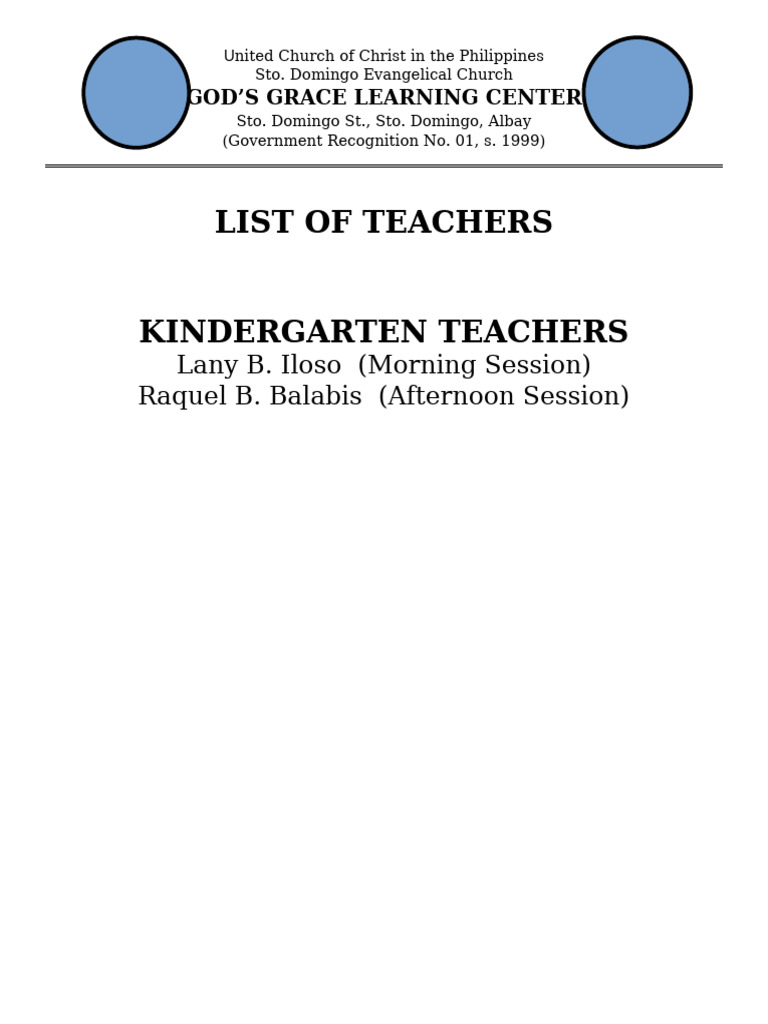 United Church of Christ in the Philippines
Sto. Domingo Evangelical Church
GOD'S GRACE LEARNING CENTER
Sto. Domingo St., Sto. Domingo, Albay
(Government Recognition No. 01, s. 1999)

LIST OF TEACHERS

KINDERGARTEN TEACHERS
Lany B. Iloso (Morning Session)
Raquel B. Balabis (Afternoon Session)